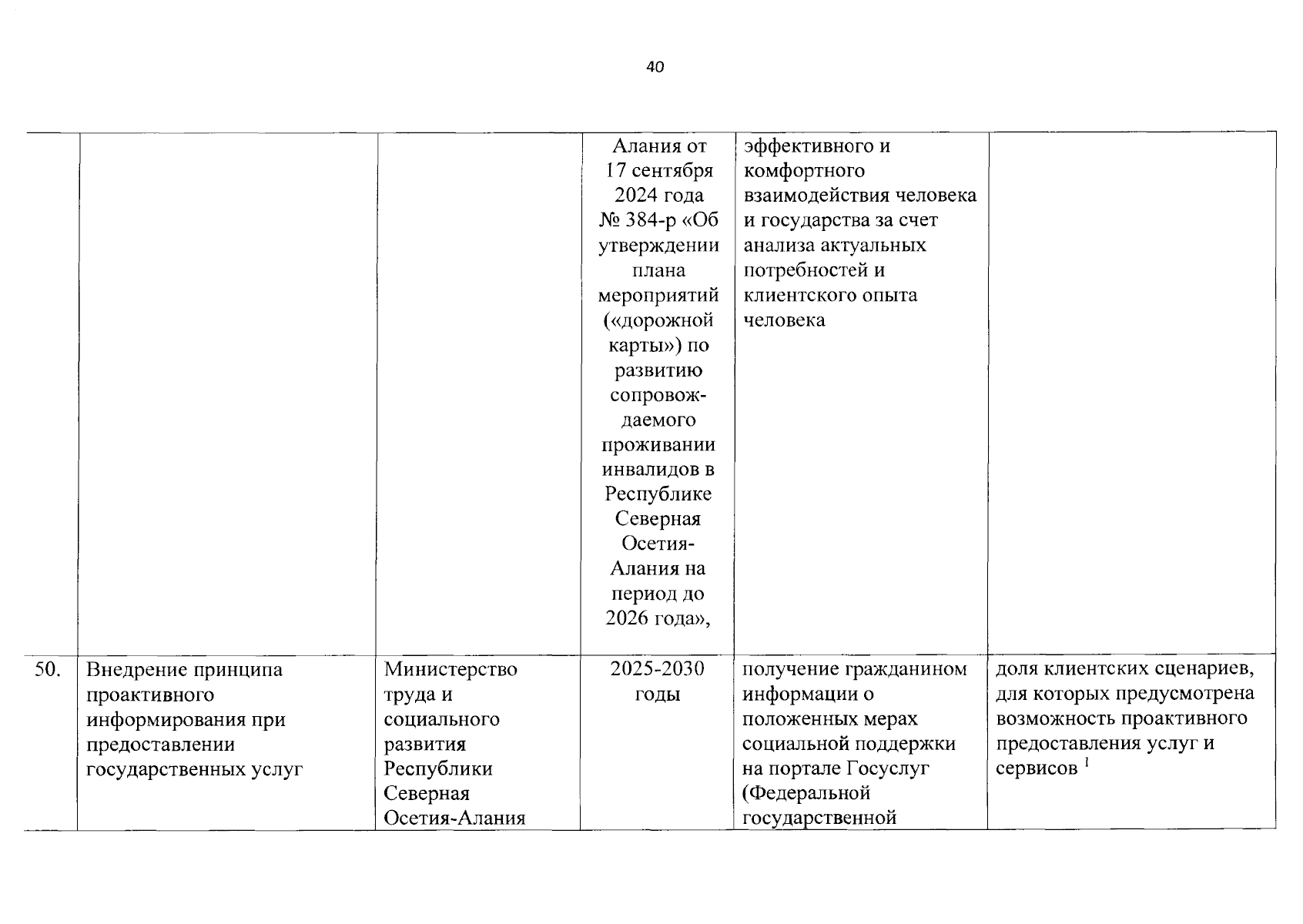 40

| | | | | | |
|---|---|---|---|---|---|
| | | | Алания от 17 сентября 2024 года № 384-р «Об утверждении плана мероприятий («дорожной карты») по развитию сопровождаемого проживании инвалидов в Республике Северная Осетия-Алания на период до 2026 года», | эффективного и комфортного взаимодействия человека и государства за счет анализа актуальных потребностей и клиентского опыта человека | |
| 50. | Внедрение принципа проактивного информирования при предоставлении государственных услуг | Министерство труда и социального развития Республики Северная Осетия-Алания | 2025-2030 годы | получение гражданином информации о положенных мерах социальной поддержки на портале Госуслуг (Федеральной государственной | доля клиентских сценариев, для которых предусмотрена возможность проактивного предоставления услуг и сервисов $^1$ |